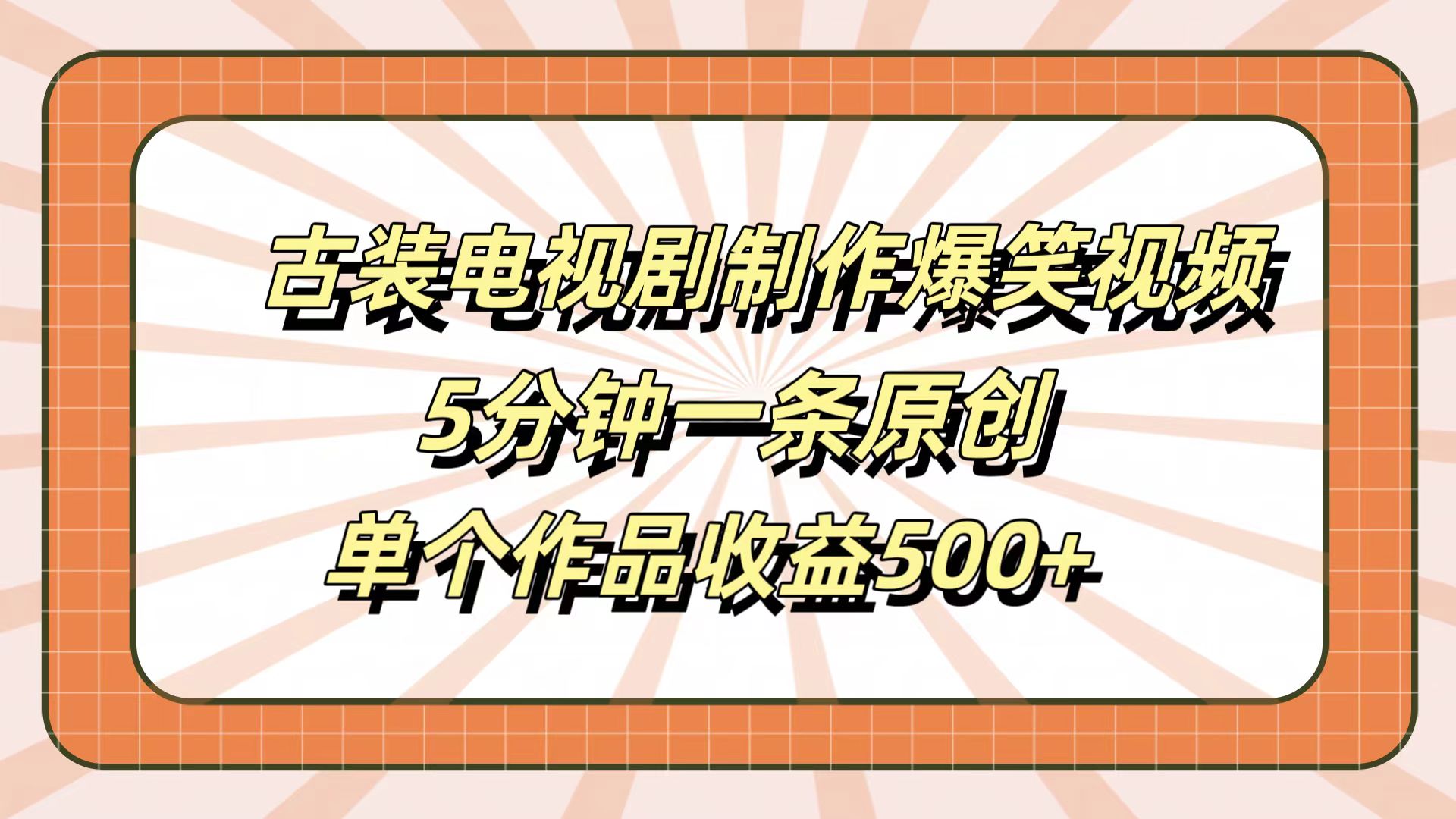 古装电视剧制作爆笑视频
5分钟一条原创
单个作品收益500+